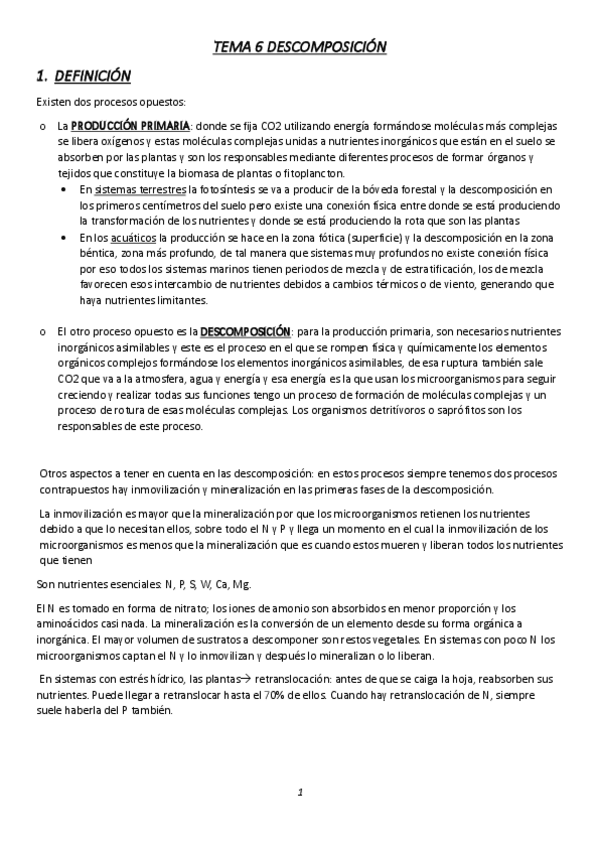 TEMA 6 DESCOMPOSICIÓN

1. DEFINICIÓN

Existen dos procesos opuestos:

o La PRODUCCIÓN PRIMARIA: donde se fija CO2 utilizando energía formándose moléculas más complejas se libera oxígenos y estas moléculas complejas unidas a nutrientes inorgánicos que están en el suelo se absorben por las plantas y son los responsables mediante diferentes procesos de formar órganos y tejidos que constituye la biomasa de plantas o fitoplancton.

• En sistemas terrestres la fotosíntesis se va a producir de la bóveda forestal y la descomposición en los primeros centímetros del suelo pero existe una conexión física entre donde se está produciendo la transformación de los nutrientes y donde se está produciendo la rota que son las plantas

• En los acuáticos la producción se hace en la zona fótica (superficie) y la descomposición en la zona béntica, zona más profundo, de tal manera que sistemas muy profundos no existe conexión física por eso todos los sistemas marinos tienen periodos de mezcla y de estratificación, los de mezcla favorecen esos intercambio de nutrientes debidos a cambios térmicos o de viento, generando que haya nutrientes limitantes.

o El otro proceso opuesto es la DESCOMPOSICIÓN: para la producción primaria, son necesarios nutrientes inorgánicos asimilables y este es el proceso en el que se rompen física y químicamente los elementos orgánicos complejos formándose los elementos inorgánicos asimilables, de esa ruptura también sale CO2 que va a la atmosfera, agua y energía y esa energía es la que usan los microorganismos para seguir creciendo y realizar todas sus funciones tengo un proceso de formación de moléculas complejas y un proceso de rotura de esas moléculas complejas. Los organismos detritívoros o saprófitos son los responsables de este proceso.

Otros aspectos a tener en cuenta en las descomposición: en estos procesos siempre tenemos dos procesos contrapuestos hay inmovilización y mineralización en las primeras fases de la descomposición.

La inmovilización es mayor que la mineralización por que los microorganismos retienen los nutrientes debido a que lo necesitan ellos, sobre todo el N y P y llega un momento en el cual la inmovilización de los microorganismos es menos que la mineralización que es cuando estos mueren y liberan todos los nutrientes que tienen

Son nutrientes esenciales: N, P, S, W, Ca, Mg.

El N es tomado en forma de nitrato; los iones de amonio son absorbidos en menor proporción y los aminoácidos casi nada. La mineralización es la conversión de un elemento desde su forma orgánica a inorgánica. El mayor volumen de sustratos a descomponer son restos vegetales. En sistemas con poco N los microorganismos captan el N y lo inmovilizan y después lo mineralizan o lo liberan.

En sistemas con estrés hídrico, las plantas→ retranslocación: antes de que se caiga la hoja, reabsorben sus nutrientes. Puede llegar a retranslocar hasta el 70% de ellos. Cuando hay retranslocación de N, siempre suele haberla del P también.

1